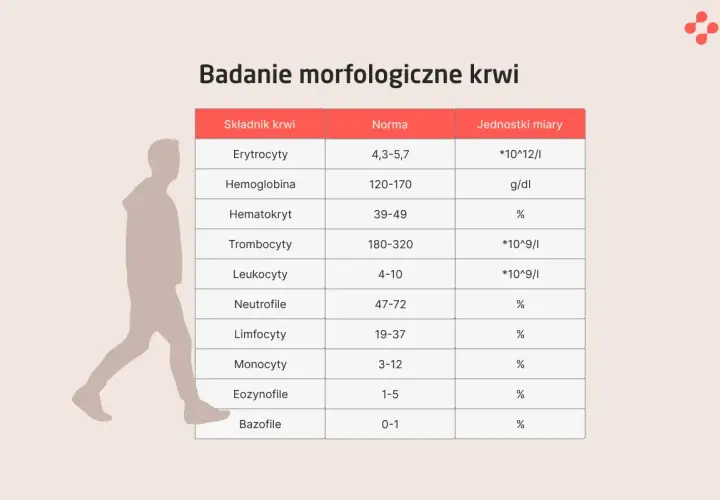 Badanie morfologiczne krwi

| Składnik krwi | Norma | Jednostki miary |
|---|---|---|
| Erytrocyty | 4,3-5,7 | *10^12/l |
| Hemoglobina | 120-170 | g/dl |
| Hematokryt | 39-49 | % |
| Trombocyty | 180-320 | *10^9/l |
| Leukocyty | 4-10 | *10^9/l |
| Neutrofile | 47-72 | % |
| Limfocyty | 19-37 | % |
| Monocyty | 3-12 | % |
| Eozynofile | 1-5 | % |
| Bazofile | 0-1 | % |